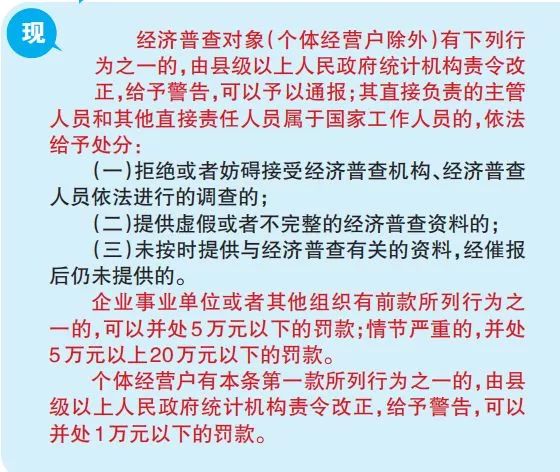 现

经济普查对象(个体经营户除外)有下列行为之一的,由县级以上人民政府统计机构责令改正,给予警告,可以予以通报;其直接负责的主管人员和其他直接责任人员属于国家工作人员的,依法给予处分:

(一)拒绝或者妨碍接受经济普查机构、经济普查人员依法进行的调查的;

(二)提供虚假或者不完整的经济普查资料的;

(三)未按时提供与经济普查有关的资料,经催报后仍未提供的。

企业事业单位或者其他组织有前款所列行为之一的,可以并处5万元以下的罚款;情节严重的,并处5万元以上20万元以下的罚款。

个体经营户有本条第一款所列行为之一的,由县级以上人民政府统计机构责令改正,给予警告,可以并处1万元以下的罚款。